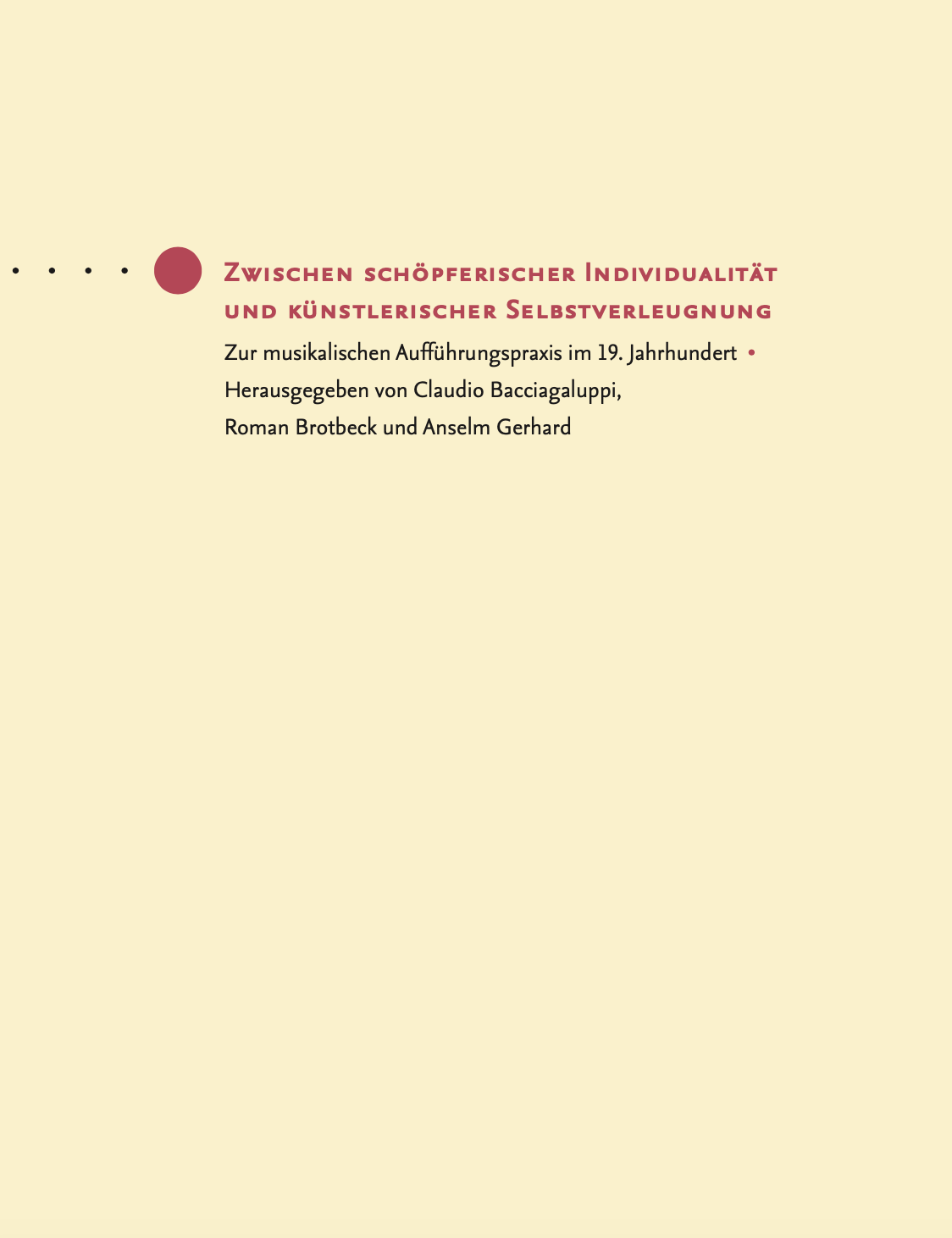 Zwischen schöpferischer Individualität und künstlerischer Selbstverleugnung

Zur musikalischen Aufführungspraxis im 19. Jahrhundert •
Herausgegeben von Claudio Bacciagaluppi,
Roman Brotbeck und Anselm Gerhard